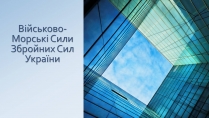 Військово-Морські Сили Збройних Сил України